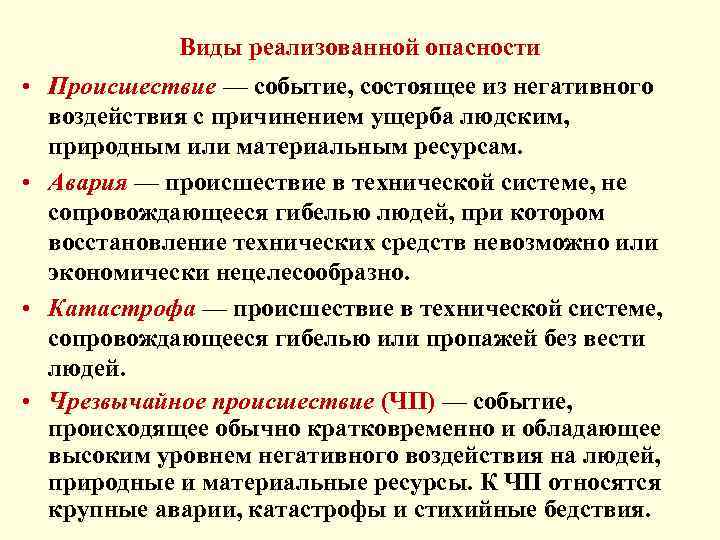 Виды реализованной опасности

• Происшествие — событие, состоящее из негативного воздействия с причинением ущерба людским, природным или материальным ресурсам.

• Авария — происшествие в технической системе, не сопровождающееся гибелью людей, при котором восстановление технических средств невозможно или экономически нецелесообразно.

• Катастрофа — происшествие в технической системе, сопровождающееся гибелью или пропажей без вести людей.

• Чрезвычайное происшествие (ЧП) — событие, происходящее обычно кратковременно и обладающее высоким уровнем негативного воздействия на людей, природные и материальные ресурсы. К ЧП относятся крупные аварии, катастрофы и стихийные бедствия.